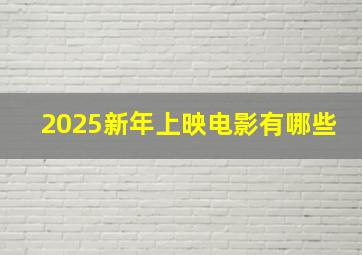 2025新年上映电影有哪些